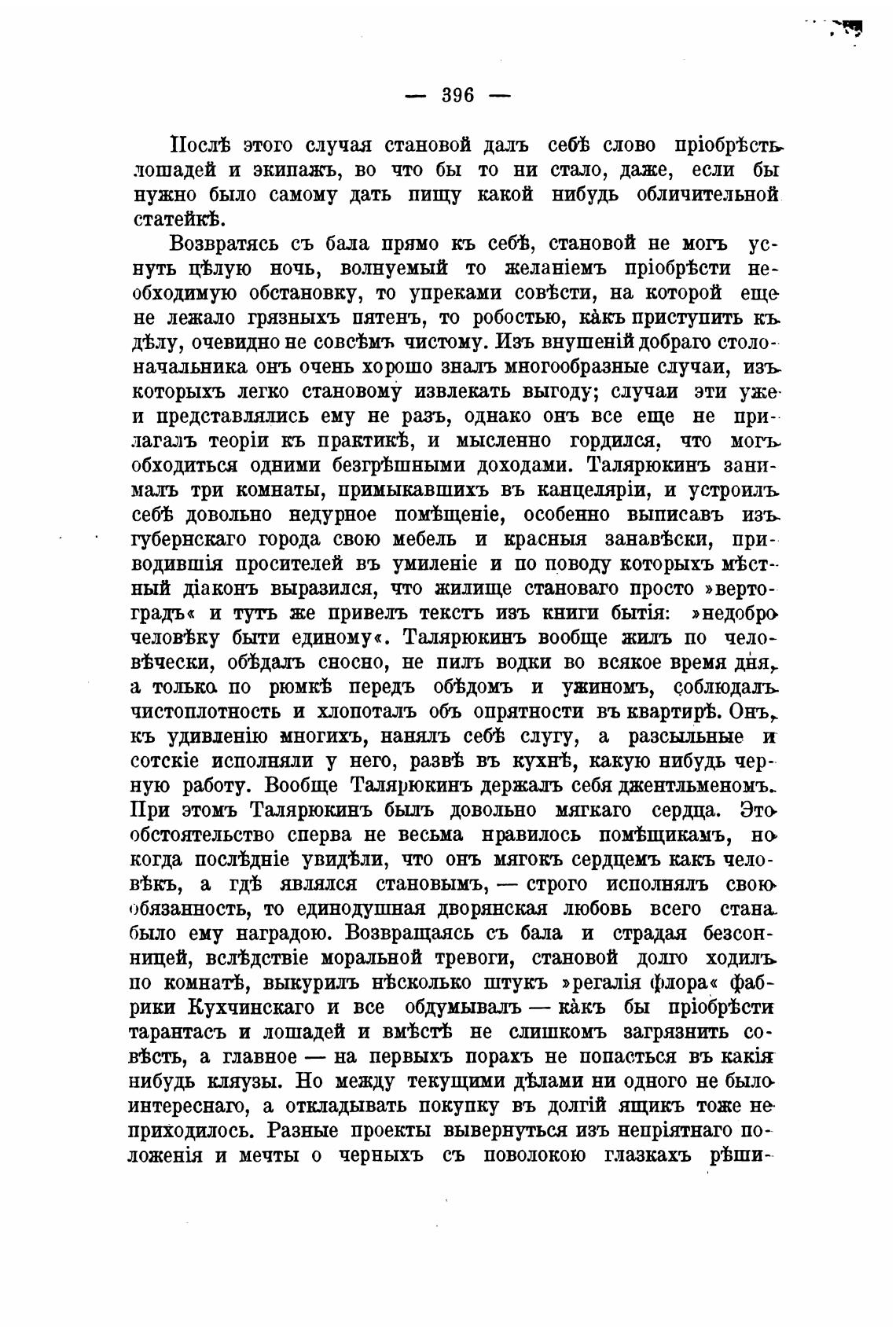 — 396 —

Послѣ этого случая становой далъ себѣ слово пріобрѣсть лошадей и экипажъ, во что бы то ни стало, даже, если бы нужно было самому дать пищу какой нибудь обличительной статейкѣ.

Возвратясь съ бала прямо къ себѣ, становой не могъ уснуть цѣлую ночь, волнуемый то желаніемъ пріобрѣсти необходимую обстановку, то упреками совѣсти, на которой еще не лежало грязныхъ пятенъ, то робостью, какъ приступить къ дѣлу, очевидно не совсѣмъ чистому. Изъ внушеній добраго столоначальника онъ очень хорошо зналъ многообразные случаи, изъ которыхъ легко становому извлекать выгоду; случаи эти уже и представлялись ему не разъ, однако онъ все еще не прилагалъ теоріи къ практикѣ, и мысленно гордился, что могъ обходиться одними безгрѣшными доходами. Талярюкинъ занималъ три комнаты, примыкавшихъ въ канцеляріи, и устроилъ себѣ довольно недурное помѣщеніе, особенно выписавъ изъ губернскаго города свою мебель и красныя занавѣски, приводившія просителей въ умиленіе и по поводу которыхъ мѣстный діаконъ выразился, что жилище становаго просто »вертоградъ« и тутъ же привелъ текстъ изъ книги бытія: »недобро человѣку быти единому«. Талярюкинъ вообще жилъ по человѣчески, обѣдалъ сносно, не пилъ водки во всякое время дня, а только по рюмкѣ передъ обѣдомъ и ужиномъ, соблюдалъ чистоплотность и хлопоталъ объ опрятности въ квартирѣ. Онъ, къ удивленію многихъ, нанялъ себѣ слугу, а разсыльные и сотскіе исполняли у него, развѣ въ кухнѣ, какую нибудь черную работу. Вообще Талярюкинъ держалъ себя джентльменомъ. При этомъ Талярюкинъ былъ довольно мягкаго сердца. Это обстоятельство сперва не весьма нравилось помѣщикамъ, но когда послѣдніе увидѣли, что онъ мягокъ сердцемъ какъ человѣкъ, а гдѣ являлся становымъ, — строго исполнялъ свою обязанность, то единодушная дворянская любовь всего стана было ему наградою. Возвращаясь съ бала и страдая безсонницей, вслѣдствіе моральной тревоги, становой долго ходилъ по комнатѣ, выкурилъ нѣсколько штукъ »регалія флора« фабрики Кухчинскаго и все обдумывалъ — какъ бы пріобрѣсти тарантасъ и лошадей и вмѣстѣ не слишкомъ загрязнить совѣсть, а главное — на первыхъ порахъ не попасться въ какія нибудь кляузы. Но между текущими дѣлами ни одного не было интереснаго, а откладывать покупку въ долгій ящикъ тоже не приходилось. Разные проекты вывернуться изъ непріятнаго положенія и мечты о черныхъ съ поволокою глазкахъ рѣши-